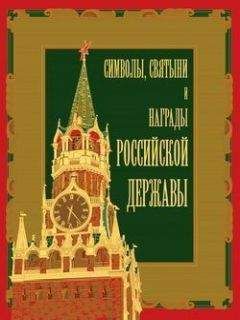 СИМВОЛЫ, СВЯТЫНИ И НАГРАДЫ РОССИЙСКОЙ ДЕРЖАВЫ